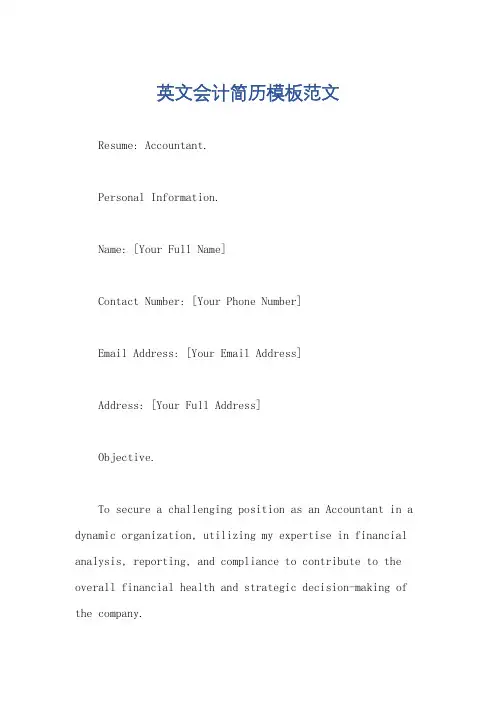 英文会计简历模板范文

Resume: Accountant.

Personal Information.

Name: [Your Full Name]

Contact Number: [Your Phone Number]

Email Address: [Your Email Address]

Address: [Your Full Address]

Objective.

To secure a challenging position as an Accountant in a dynamic organization, utilizing my expertise in financial analysis, reporting, and compliance to contribute to the overall financial health and strategic decision-making of the company.